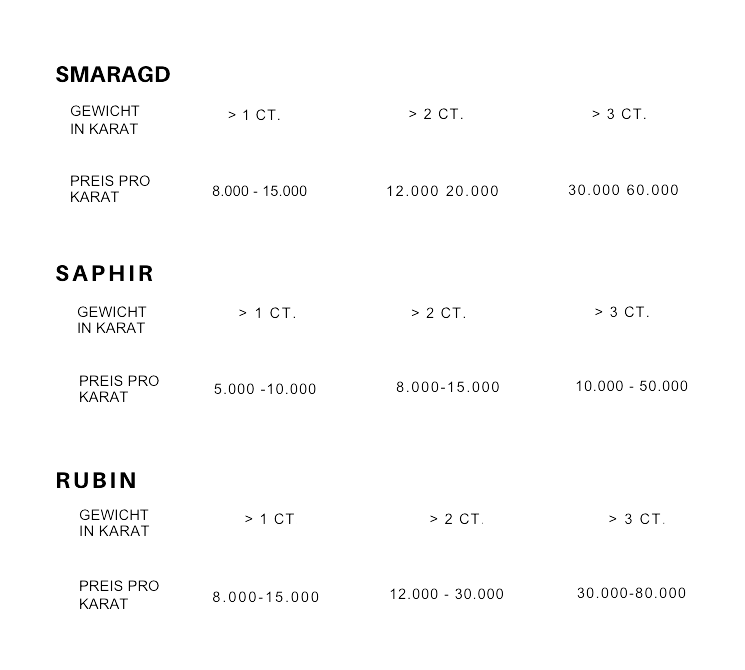 SMARAGD

| GEWICHT IN KARAT | > 1 CT. | > 2 CT. | > 3 CT. |
|---|---|---|---|
| PREIS PRO KARAT | 8.000 - 15.000 | 12.000 20.000 | 30.000 60.000 |

SAPHIR

| GEWICHT IN KARAT | > 1 CT. | > 2 CT. | > 3 CT. |
|---|---|---|---|
| PREIS PRO KARAT | 5.000 -10.000 | 8.000-15.000 | 10.000 - 50.000 |

RUBIN

| GEWICHT IN KARAT | > 1 CT | > 2 CT. | > 3 CT. |
|---|---|---|---|
| PREIS PRO KARAT | 8.000-15.000 | 12.000 - 30.000 | 30.000-80.000 |